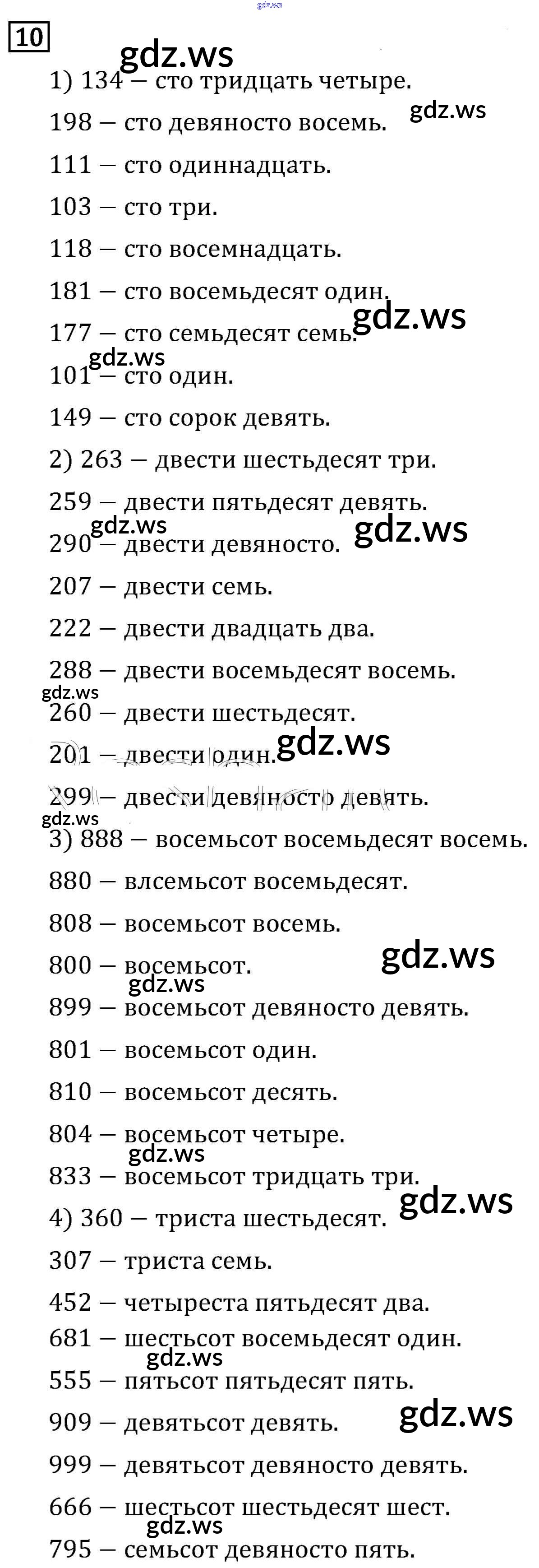 gdz.ws

10

gdz.ws

1) 134 — сто тридцать четыре.

gdz.ws

198 — сто девяносто восемь.

111 — сто одиннадцать.

103 — сто три.

118 — сто восемнадцать.

181 — сто восемьдесят один.

gdz.ws

177 — сто семьдесят семь.

gdz.ws

101 — сто один.

149 — сто сорок девять.

2) 263 — двести шестьдесят три.

259 — двести пятьдесят девять.

gdz.ws

gdz.ws

290 — двести девяносто.

207 — двести семь.

222 — двести двадцать два.

288 — двести восемьдесят восемь.

gdz.ws

260 — двести шестьдесят.

gdz.ws

201 — двести один.

299 — двести девяносто девять.

gdz.ws

3) 888 — восемьсот восемьдесят восемь.

880 — влсемьсот восемьдесят.

808 — восемьсот восемь.

gdz.ws

800 — восемьсот.

gdz.ws

899 — восемьсот девяносто девять.

801 — восемьсот один.

810 — восемьсот десять.

804 — восемьсот четыре.

gdz.ws

833 — восемьсот тридцать три.

gdz.ws

4) 360 — триста шестьдесят.

307 — триста семь.

452 — четыреста пятьдесят два.

681 — шестьсот восемьдесят один.

gdz.ws

555 — пятьсот пятьдесят пять.

gdz.ws

909 — девятьсот девять.

999 — девятьсот девяносто девять.

666 — шестьсот шестьдесят шест.

gdz.ws

795 — семьсот девяносто пять.